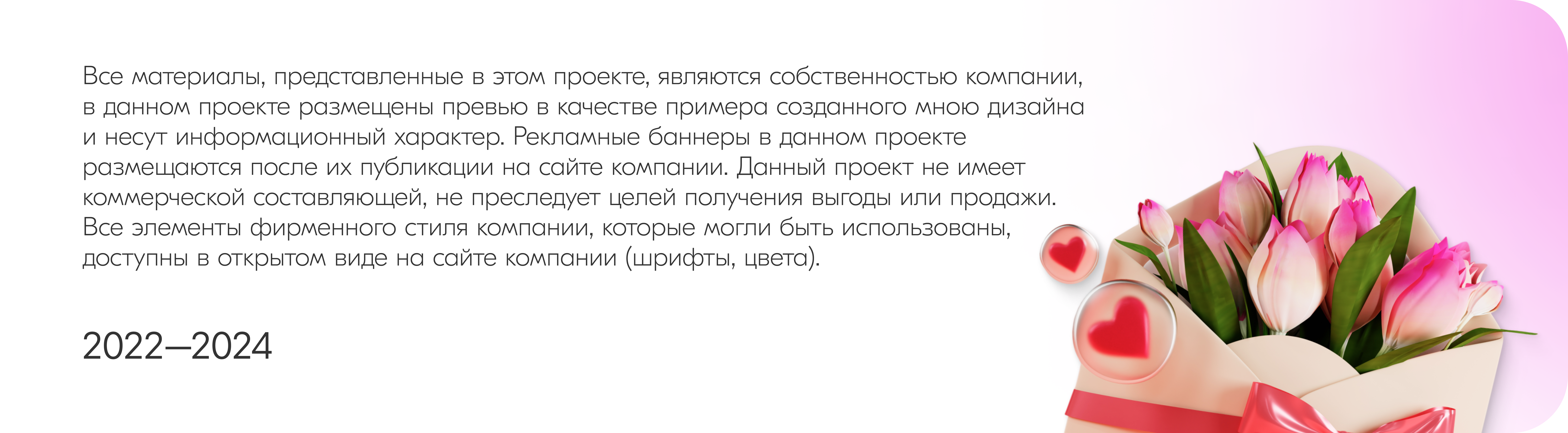 Все материалы, представленные в этом проекте, являются собственностью компании, в данном проекте размещены превью в качестве примера созданного мною дизайна и несут информационный характер. Рекламные баннеры в данном проекте размещаются после их публикации на сайте компании. Данный проект не имеет коммерческой составляющей, не преследует целей получения выгоды или продажи. Все элементы фирменного стиля компании, которые могли быть использованы, доступны в открытом виде на сайте компании (шрифты, цвета).

2022—2024